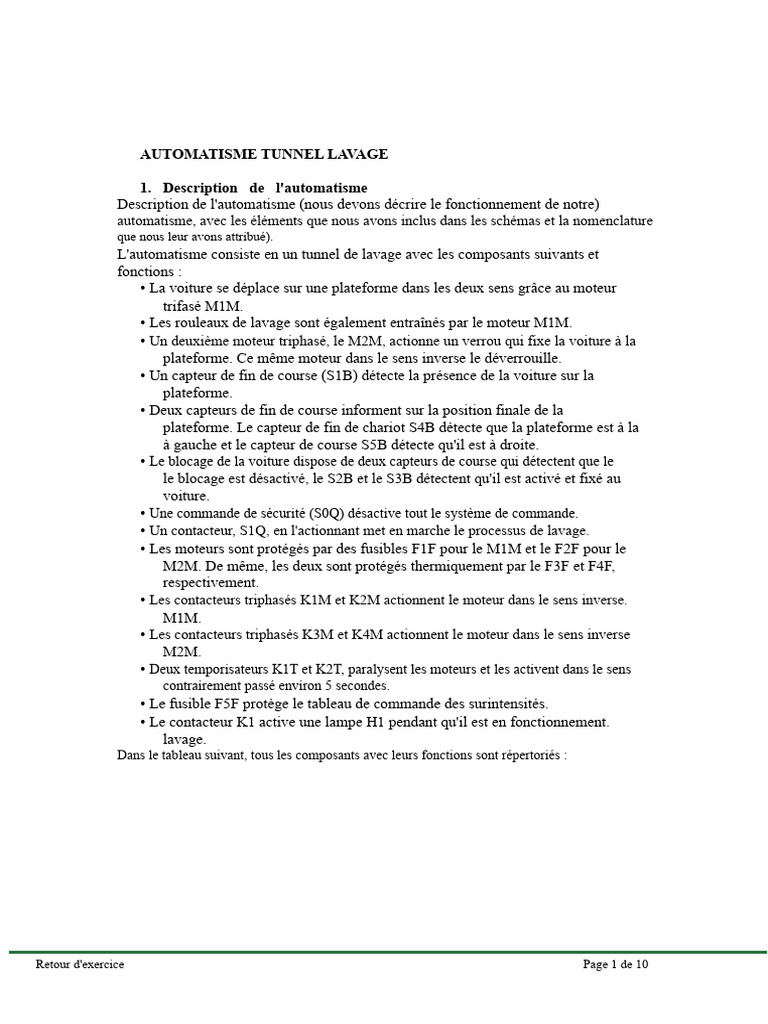 AUTOMATISME TUNNEL LAVAGE

1. Description de l'automatisme

Description de l'automatisme (nous devons décrire le fonctionnement de notre) automatisme, avec les éléments que nous avons inclus dans les schémas et la nomenclature que nous leur avons attribué).

L'automatisme consiste en un tunnel de lavage avec les composants suivants et fonctions :

• La voiture se déplace sur une plateforme dans les deux sens grâce au moteur trifasé M1M.
• Les rouleaux de lavage sont également entraînés par le moteur M1M.
• Un deuxième moteur triphasé, le M2M, actionne un verrou qui fixe la voiture à la plateforme. Ce même moteur dans le sens inverse le déverrouille.
• Un capteur de fin de course (S1B) détecte la présence de la voiture sur la plateforme.
• Deux capteurs de fin de course informent sur la position finale de la plateforme. Le capteur de fin de chariot S4B détecte que la plateforme est à la à gauche et le capteur de course S5B détecte qu'il est à droite.
• Le blocage de la voiture dispose de deux capteurs de course qui détectent que le le blocage est désactivé, le S2B et le S3B détectent qu'il est activé et fixé au voiture.
• Une commande de sécurité (S0Q) désactive tout le système de commande.
• Un contacteur, S1Q, en l'actionnant met en marche le processus de lavage.
• Les moteurs sont protégés par des fusibles F1F pour le M1M et le F2F pour le M2M. De même, les deux sont protégés thermiquement par le F3F et F4F, respectivement.
• Les contacteurs triphasés K1M et K2M actionnent le moteur dans le sens inverse. M1M.
• Les contacteurs triphasés K3M et K4M actionnent le moteur dans le sens inverse M2M.
• Deux temporisateurs K1T et K2T, paralysent les moteurs et les activent dans le sens contrairement passé environ 5 secondes.
• Le fusible F5F protège le tableau de commande des surintensités.
• Le contacteur K1 active une lampe H1 pendant qu'il est en fonctionnement. lavage.

Dans le tableau suivant, tous les composants avec leurs fonctions sont répertoriés :

Retour d'exercice
Page 1 de 10